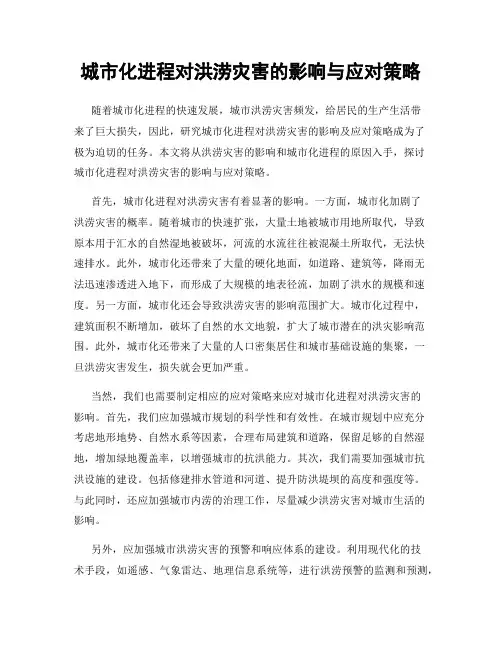 城市化进程对洪涝灾害的影响与应对策略

随着城市化进程的快速发展，城市洪涝灾害频发，给居民的生产生活带来了巨大损失，因此，研究城市化进程对洪涝灾害的影响及应对策略成为了极为迫切的任务。本文将从洪涝灾害的影响和城市化进程的原因入手，探讨城市化进程对洪涝灾害的影响与应对策略。

首先，城市化进程对洪涝灾害有着显著的影响。一方面，城市化加剧了洪涝灾害的概率。随着城市的快速扩张，大量土地被城市用地所取代，导致原本用于汇水的自然湿地被破坏，河流的水流往往被混凝土所取代，无法快速排水。此外，城市化还带来了大量的硬化地面，如道路、建筑等，降雨无法迅速渗透进入地下，而形成了大规模的地表径流，加剧了洪水的规模和速度。另一方面，城市化还会导致洪涝灾害的影响范围扩大。城市化过程中，建筑面积不断增加，破坏了自然的水文地貌，扩大了城市潜在的洪灾影响范围。此外，城市化还带来了大量的人口密集居住和城市基础设施的集聚，一旦洪涝灾害发生，损失就会更加严重。

当然，我们也需要制定相应的应对策略来应对城市化进程对洪涝灾害的影响。首先，我们应加强城市规划的科学性和有效性。在城市规划中应充分考虑地形地势、自然水系等因素，合理布局建筑和道路，保留足够的自然湿地，增加绿地覆盖率，以增强城市的抗洪能力。其次，我们需要加强城市抗洪设施的建设。包括修建排水管道和河道、提升防洪堤坝的高度和强度等。与此同时，还应加强城市内涝的治理工作，尽量减少洪涝灾害对城市生活的影响。

另外，应加强城市洪涝灾害的预警和响应体系的建设。利用现代化的技术手段，如遥感、气象雷达、地理信息系统等，进行洪涝预警的监测和预测，